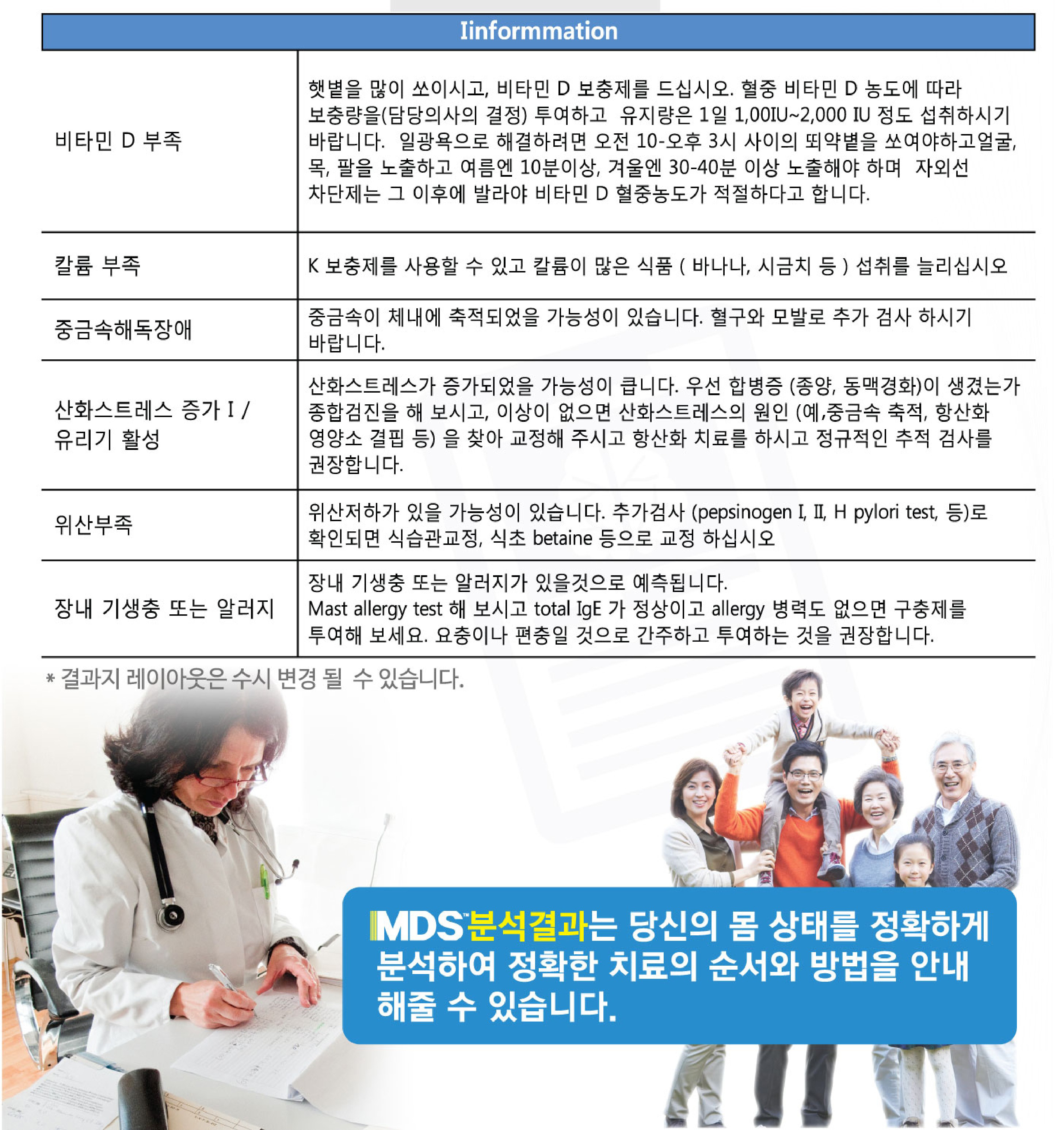 | Iinformmation | |
|---|---|
| 비타민 D 부족 | 햇볕을 많이 쏘이시고, 비타민 D 보충제를 드십시오. 혈중 비타민 D 농도에 따라 보충량을(담당의사의 결정) 투여하고 유지량은 1일 1,00IU~2,000 IU 정도 섭취하시기 바랍니다. 일광욕으로 해결하려면 오전 10-오후 3시 사이의 뙤약볕을 쏘여야하고얼굴, 목, 팔을 노출하고 여름엔 10분이상, 겨울엔 30-40분 이상 노출해야 하며 자외선 차단제는 그 이후에 발라야 비타민 D 혈중농도가 적절하다고 합니다. |
| 칼륨 부족 | K 보충제를 사용할 수 있고 칼륨이 많은 식품 ( 바나나, 시금치 등 ) 섭취를 늘리십시오 |
| 중금속해독장애 | 중금속이 체내에 축적되었을 가능성이 있습니다. 혈구와 모발로 추가 검사 하시기 바랍니다. |
| 산화스트레스 증가 I / 유리기 활성 | 산화스트레스가 증가되었을 가능성이 큽니다. 우선 합병증 (종양, 동맥경화)이 생겼는가 종합검진을 해 보시고, 이상이 없으면 산화스트레스의 원인 (예,중금속 축적, 항산화 영양소 결핍 등) 을 찾아 교정해 주시고 항산화 치료를 하시고 정규적인 추적 검사를 권장합니다. |
| 위산부족 | 위산저하가 있을 가능성이 있습니다. 추가검사 (pepsinogen I, II, H pylori test, 등)로 확인되면 식습관교정, 식초 betaine 등으로 교정 하십시오 |
| 장내 기생충 또는 알러지 | 장내 기생충 또는 알러지가 있을것으로 예측됩니다. Mast allergy test 해 보시고 total IgE 가 정상이고 allergy 병력도 없으면 구충제를 투여해 보세요. 요충이나 편충일 것으로 간주하고 투여하는 것을 권장합니다. |

* 결과지 레이아웃은 수시 변경 될 수 있습니다.

MDS™분석결과는 당신의 몸 상태를 정확하게 분석하여 정확한 치료의 순서와 방법을 안내 해줄 수 있습니다.